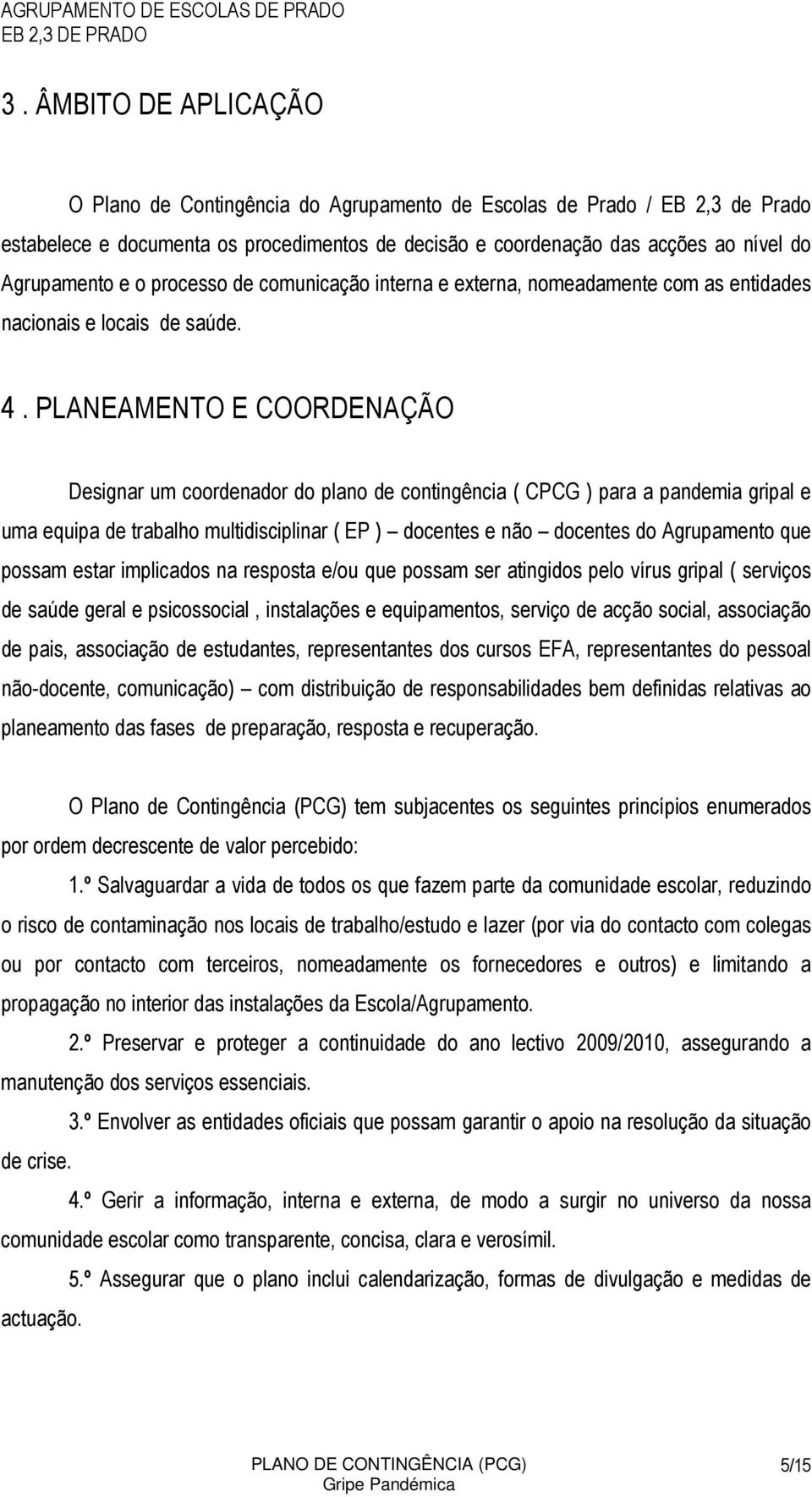 AGRUPAMENTO DE ESCOLAS DE PRADO
EB 2,3 DE PRADO

3 . ÂMBITO DE APLICAÇÃO

O Plano de Contingência do Agrupamento de Escolas de Prado / EB 2,3 de Prado estabelece e documenta os procedimentos de decisão e coordenação das acções ao nível do Agrupamento e o processo de comunicação interna e externa, nomeadamente com as entidades nacionais e locais de saúde.

4 . PLANEAMENTO E COORDENAÇÃO

Designar um coordenador do plano de contingência ( CPCG ) para a pandemia gripal e uma equipa de trabalho multidisciplinar ( EP ) – docentes e não – docentes do Agrupamento que possam estar implicados na resposta e/ou que possam ser atingidos pelo vírus gripal ( serviços de saúde geral e psicossocial , instalações e equipamentos, serviço de acção social, associação de pais, associação de estudantes, representantes dos cursos EFA, representantes do pessoal não-docente, comunicação) – com distribuição de responsabilidades bem definidas relativas ao planeamento das fases de preparação, resposta e recuperação.

O Plano de Contingência (PCG) tem subjacentes os seguintes princípios enumerados por ordem decrescente de valor percebido:

1.º Salvaguardar a vida de todos os que fazem parte da comunidade escolar, reduzindo o risco de contaminação nos locais de trabalho/estudo e lazer (por via do contacto com colegas ou por contacto com terceiros, nomeadamente os fornecedores e outros) e limitando a propagação no interior das instalações da Escola/Agrupamento.

2.º Preservar e proteger a continuidade do ano lectivo 2009/2010, assegurando a manutenção dos serviços essenciais.

3.º Envolver as entidades oficiais que possam garantir o apoio na resolução da situação de crise.

4.º Gerir a informação, interna e externa, de modo a surgir no universo da nossa comunidade escolar como transparente, concisa, clara e verosímil.

5.º Assegurar que o plano inclui calendarização, formas de divulgação e medidas de actuação.

PLANO DE CONTINGÊNCIA (PCG)
Gripe Pandémica
5/15